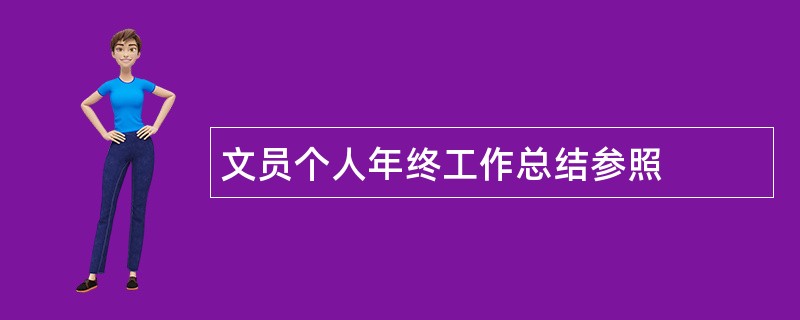 文员个人年终工作总结参照